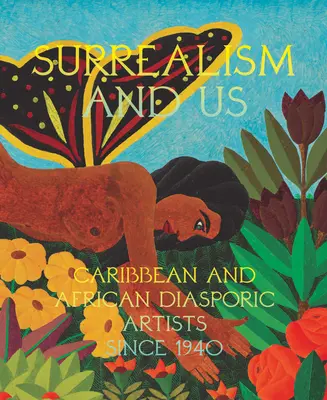 SURREALISM AND US

CARIBBEAN AND AFRICAN DIASPORIC ARTISTS SINCE 1940